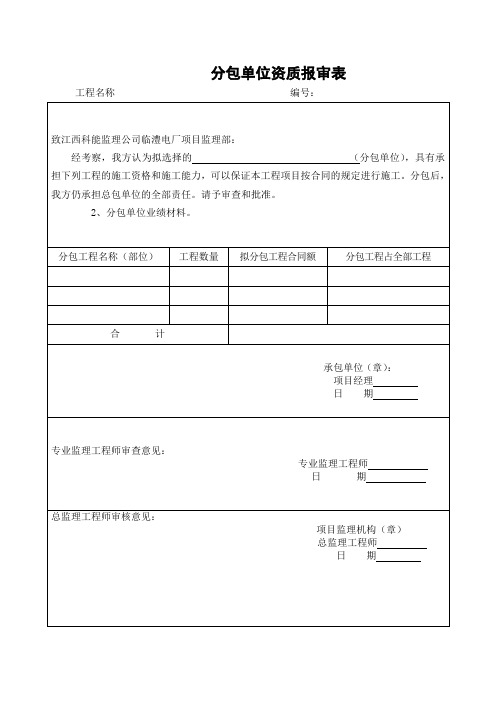 分包单位资质报审表

工程名称　　　　　　　　　　　　　　　　　　　编号：

致江西科能监理公司临澧电厂项目监理部：

经考察，我方认为拟选择的________________（分包单位），具有承担下列工程的施工资格和施工能力，可以保证本工程项目按合同的规定进行施工。分包后，我方仍承担总包单位的全部责任。请予审查和批准。

2、分包单位业绩材料。

| 分包工程名称（部位） | 工程数量 | 拟分包工程合同额 | 分包工程占全部工程 |
|---|---|---|---|
| | | | |
| | | | |
| | | | |
| 合　　计 | | | |

承包单位（章）：
项目经理________
日　　期________

专业监理工程师审查意见：

专业监理工程师________
日　　期________

总监理工程师审核意见：

项目监理机构（章）
总监理工程师________
日　　期________